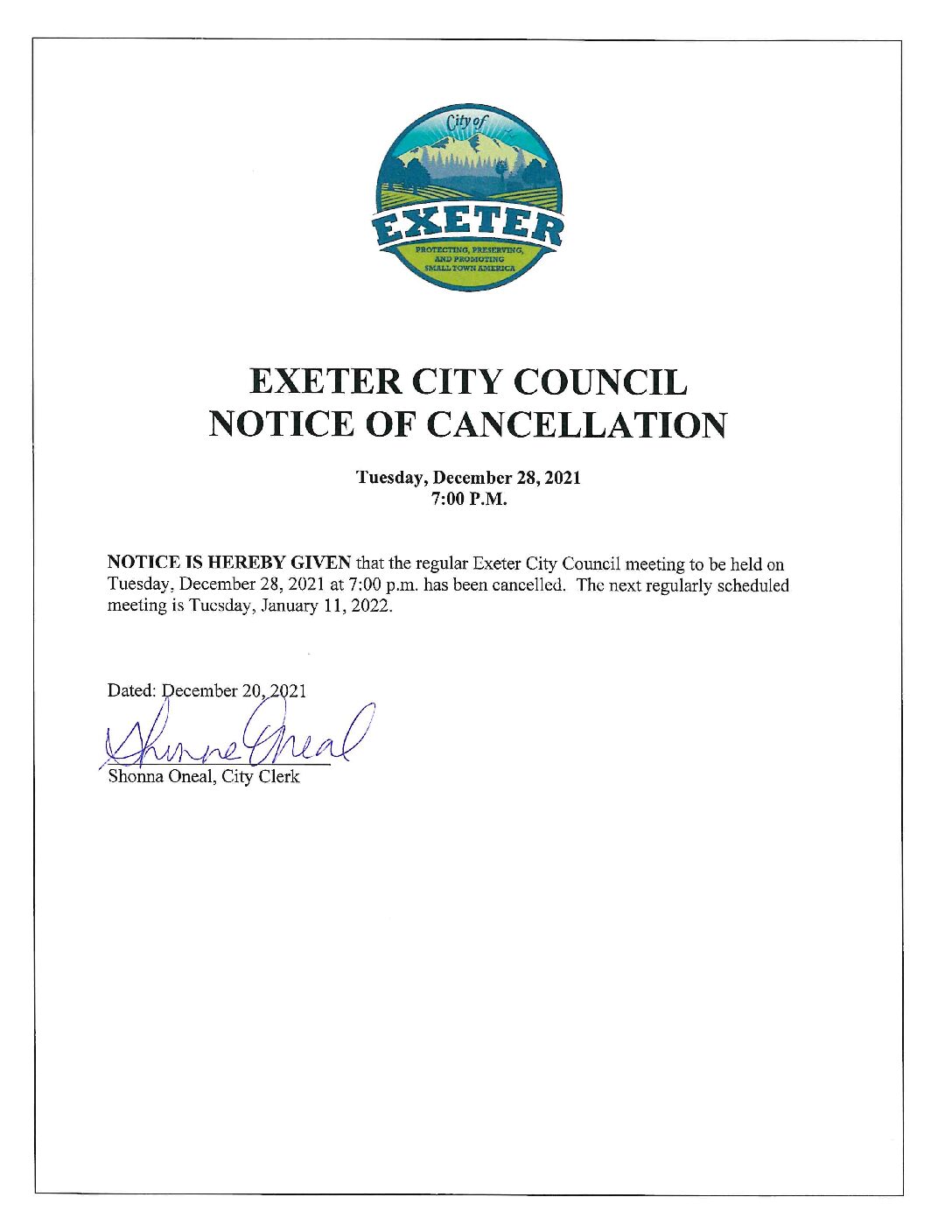 City of
EXETER
PROTECTING, PRESERVING, AND PROMOTING SMALL TOWN AMERICA

EXETER CITY COUNCIL
NOTICE OF CANCELLATION

Tuesday, December 28, 2021
7:00 P.M.

NOTICE IS HEREBY GIVEN that the regular Exeter City Council meeting to be held on Tuesday, December 28, 2021 at 7:00 p.m. has been cancelled. The next regularly scheduled meeting is Tuesday, January 11, 2022.

Dated: December 20, 2021

Shonna Oneal

Shonna Oneal, City Clerk